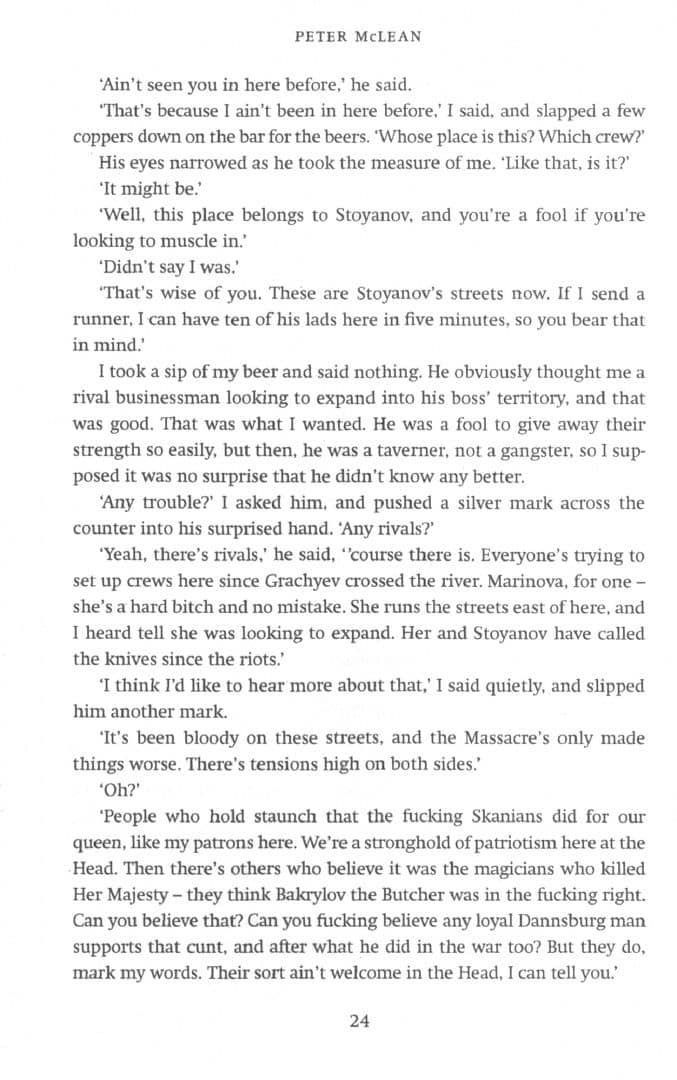 PETER McLEAN

'Ain't seen you in here before,' he said.

'That's because I ain't been in here before,' I said, and slapped a few coppers down on the bar for the beers. 'Whose place is this? Which crew?'

His eyes narrowed as he took the measure of me. 'Like that, is it?'

'It might be.'

'Well, this place belongs to Stoyanov, and you're a fool if you're looking to muscle in.'

'Didn't say I was.'

'That's wise of you. These are Stoyanov's streets now. If I send a runner, I can have ten of his lads here in five minutes, so you bear that in mind.'

I took a sip of my beer and said nothing. He obviously thought me a rival businessman looking to expand into his boss' territory, and that was good. That was what I wanted. He was a fool to give away their strength so easily, but then, he was a taverner, not a gangster, so I supposed it was no surprise that he didn't know any better.

'Any trouble?' I asked him, and pushed a silver mark across the counter into his surprised hand. 'Any rivals?'

'Yeah, there's rivals,' he said, ''course there is. Everyone's trying to set up crews here since Grachyev crossed the river. Marinova, for one – she's a hard bitch and no mistake. She runs the streets east of here, and I heard tell she was looking to expand. Her and Stoyanov have called the knives since the riots.'

'I think I'd like to hear more about that,' I said quietly, and slipped him another mark.

'It's been bloody on these streets, and the Massacre's only made things worse. There's tensions high on both sides.'

'Oh?'

'People who hold staunch that the fucking Skanians did for our queen, like my patrons here. We're a stronghold of patriotism here at the Head. Then there's others who believe it was the magicians who killed Her Majesty – they think Bakrylov the Butcher was in the fucking right. Can you believe that? Can you fucking believe any loyal Dannsburg man supports that cunt, and after what he did in the war too? But they do, mark my words. Their sort ain't welcome in the Head, I can tell you.'

24